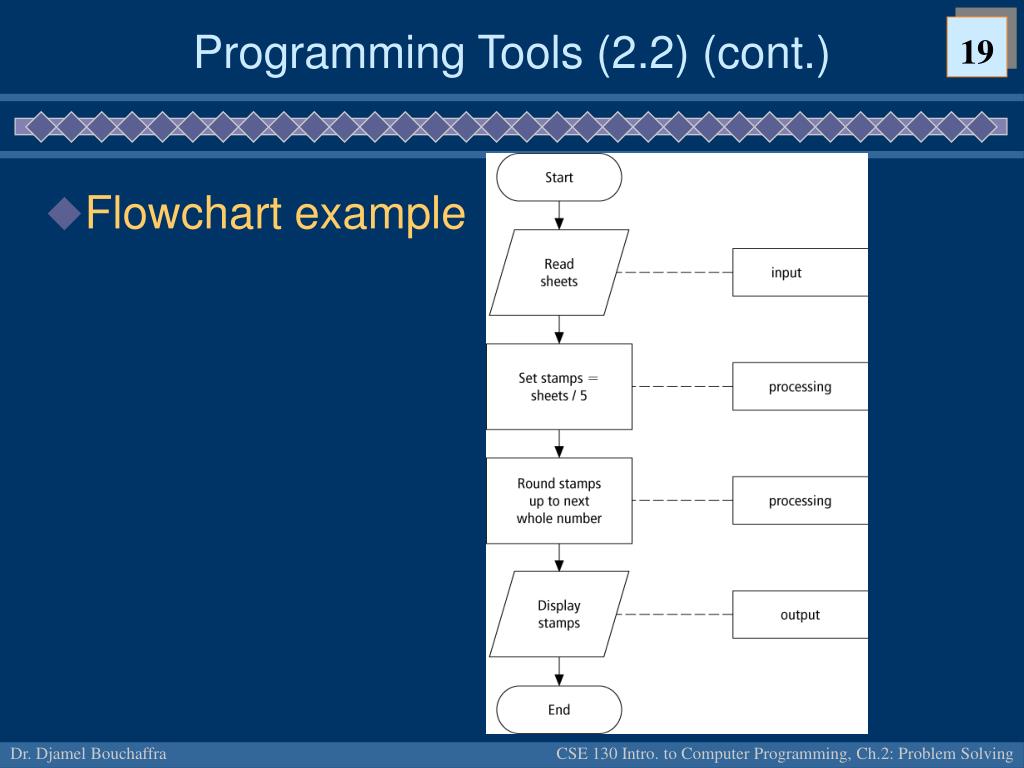 Programming Tools (2.2) (cont.)

19

◆Flowchart example

Start

Read sheets

input

Set stamps = sheets / 5

processing

Round stamps up to next whole number

processing

Display stamps

output

End

Dr. Djamel Bouchaffra

CSE 130 Intro. to Computer Programming, Ch.2: Problem Solving